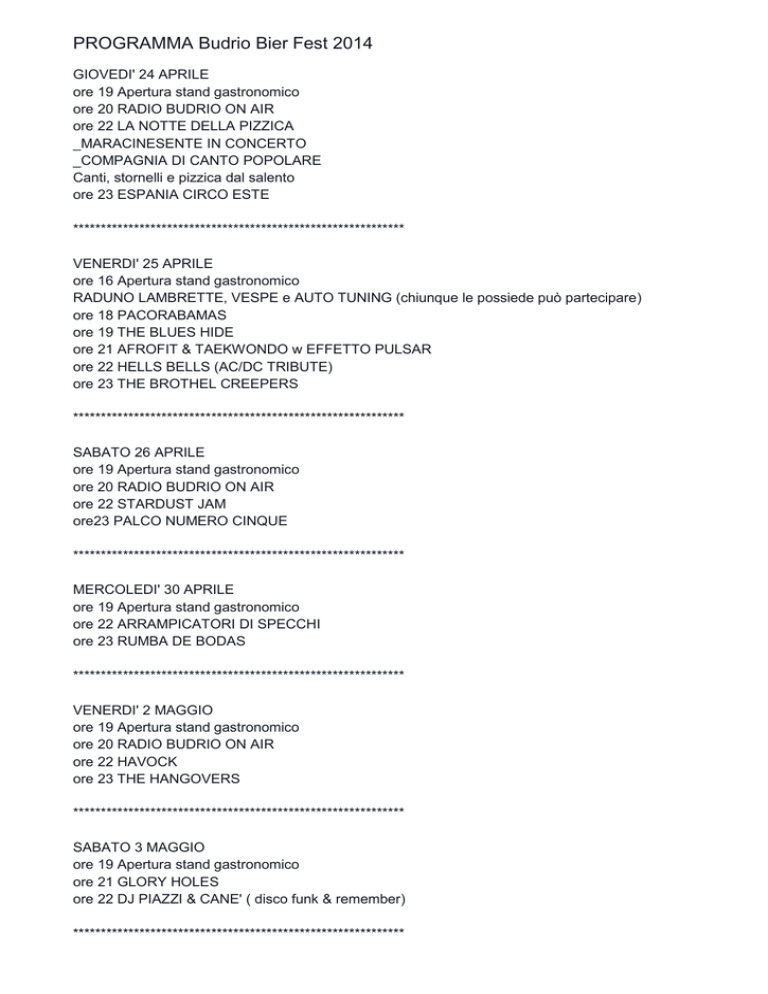 PROGRAMMA Budrio Bier Fest 2014

GIOVEDI' 24 APRILE
ore 19 Apertura stand gastronomico
ore 20 RADIO BUDRIO ON AIR
ore 22 LA NOTTE DELLA PIZZICA
_MARACINESENTE IN CONCERTO
_COMPAGNIA DI CANTO POPOLARE
Canti, stornelli e pizzica dal salento
ore 23 ESPANIA CIRCO ESTE

************************************************************

VENERDI' 25 APRILE
ore 16 Apertura stand gastronomico
RADUNO LAMBRETTE, VESPE e AUTO TUNING (chiunque le possiede può partecipare)
ore 18 PACORABAMAS
ore 19 THE BLUES HIDE
ore 21 AFROFIT & TAEKWONDO w EFFETTO PULSAR
ore 22 HELLS BELLS (AC/DC TRIBUTE)
ore 23 THE BROTHEL CREEPERS

************************************************************

SABATO 26 APRILE
ore 19 Apertura stand gastronomico
ore 20 RADIO BUDRIO ON AIR
ore 22 STARDUST JAM
ore23 PALCO NUMERO CINQUE

************************************************************

MERCOLEDI' 30 APRILE
ore 19 Apertura stand gastronomico
ore 22 ARRAMPICATORI DI SPECCHI
ore 23 RUMBA DE BODAS

************************************************************

VENERDI' 2 MAGGIO
ore 19 Apertura stand gastronomico
ore 20 RADIO BUDRIO ON AIR
ore 22 HAVOCK
ore 23 THE HANGOVERS

************************************************************

SABATO 3 MAGGIO
ore 19 Apertura stand gastronomico
ore 21 GLORY HOLES
ore 22 DJ PIAZZI & CANE' ( disco funk & remember)

************************************************************